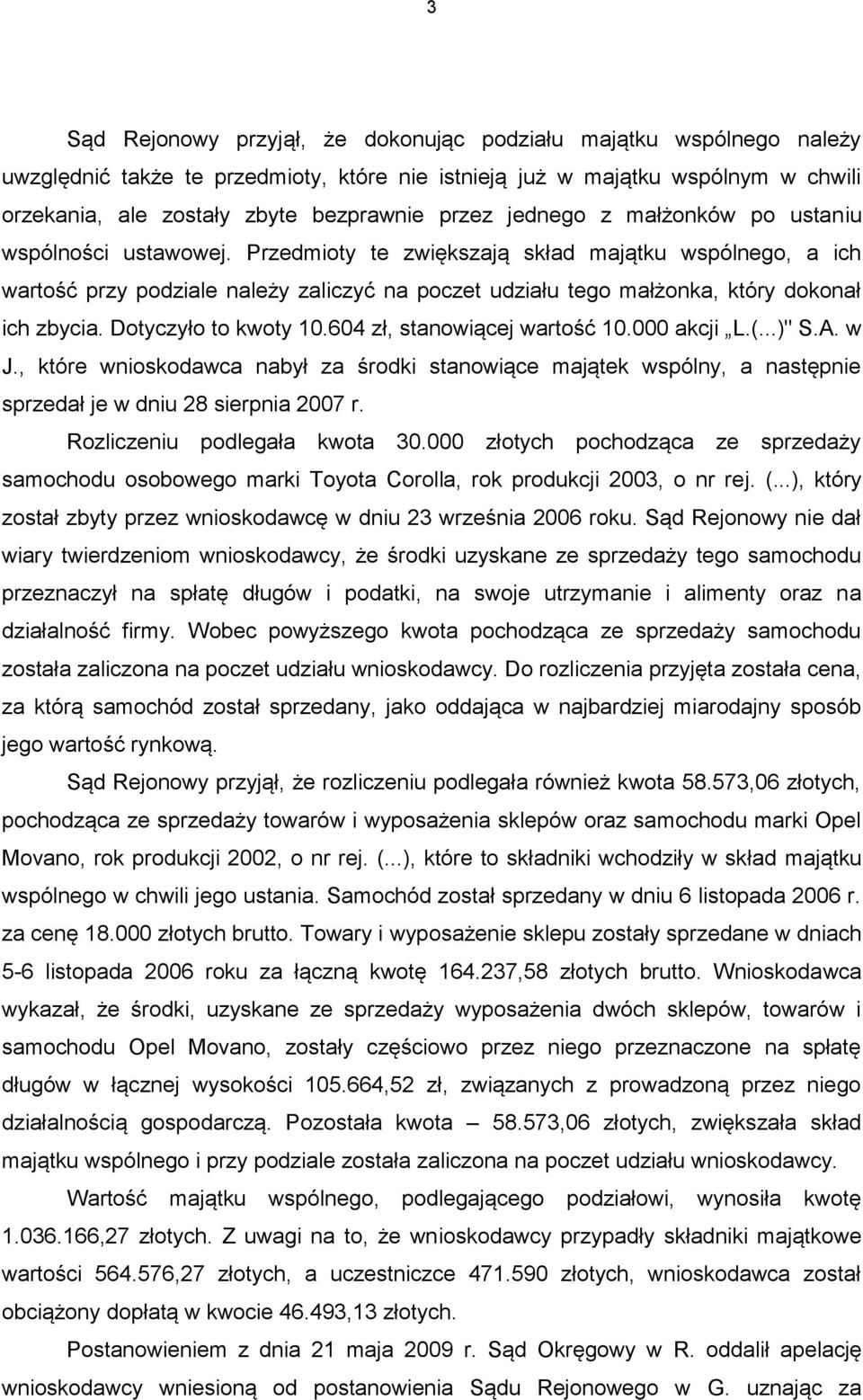 3

Sąd Rejonowy przyjął, że dokonując podziału majątku wspólnego należy uwzględnić także te przedmioty, które nie istnieją już w majątku wspólnym w chwili orzekania, ale zostały zbyte bezprawnie przez jednego z małżonków po ustaniu wspólności ustawowej. Przedmioty te zwiększają skład majątku wspólnego, a ich wartość przy podziale należy zaliczyć na poczet udziału tego małżonka, który dokonał ich zbycia. Dotyczyło to kwoty 10.604 zł, stanowiącej wartość 10.000 akcji „L.(...)" S.A. w J., które wnioskodawca nabył za środki stanowiące majątek wspólny, a następnie sprzedał je w dniu 28 sierpnia 2007 r.

Rozliczeniu podlegała kwota 30.000 złotych pochodząca ze sprzedaży samochodu osobowego marki Toyota Corolla, rok produkcji 2003, o nr rej. (...), który został zbyty przez wnioskodawcę w dniu 23 września 2006 roku. Sąd Rejonowy nie dał wiary twierdzeniom wnioskodawcy, że środki uzyskane ze sprzedaży tego samochodu przeznaczył na spłatę długów i podatki, na swoje utrzymanie i alimenty oraz na działalność firmy. Wobec powyższego kwota pochodząca ze sprzedaży samochodu została zaliczona na poczet udziału wnioskodawcy. Do rozliczenia przyjęta została cena, za którą samochód został sprzedany, jako oddająca w najbardziej miarodajny sposób jego wartość rynkową.

Sąd Rejonowy przyjął, że rozliczeniu podlegała również kwota 58.573,06 złotych, pochodząca ze sprzedaży towarów i wyposażenia sklepów oraz samochodu marki Opel Movano, rok produkcji 2002, o nr rej. (...), które to składniki wchodziły w skład majątku wspólnego w chwili jego ustania. Samochód został sprzedany w dniu 6 listopada 2006 r. za cenę 18.000 złotych brutto. Towary i wyposażenie sklepu zostały sprzedane w dniach 5-6 listopada 2006 roku za łączną kwotę 164.237,58 złotych brutto. Wnioskodawca wykazał, że środki, uzyskane ze sprzedaży wyposażenia dwóch sklepów, towarów i samochodu Opel Movano, zostały częściowo przez niego przeznaczone na spłatę długów w łącznej wysokości 105.664,52 zł, związanych z prowadzoną przez niego działalnością gospodarczą. Pozostała kwota – 58.573,06 złotych, zwiększała skład majątku wspólnego i przy podziale została zaliczona na poczet udziału wnioskodawcy.

Wartość majątku wspólnego, podlegającego podziałowi, wynosiła kwotę 1.036.166,27 złotych. Z uwagi na to, że wnioskodawcy przypadły składniki majątkowe wartości 564.576,27 złotych, a uczestniczce 471.590 złotych, wnioskodawca został obciążony dopłatą w kwocie 46.493,13 złotych.

Postanowieniem z dnia 21 maja 2009 r. Sąd Okręgowy w R. oddalił apelację wnioskodawcy wniesioną od postanowienia Sądu Rejonowego w G. uznając za